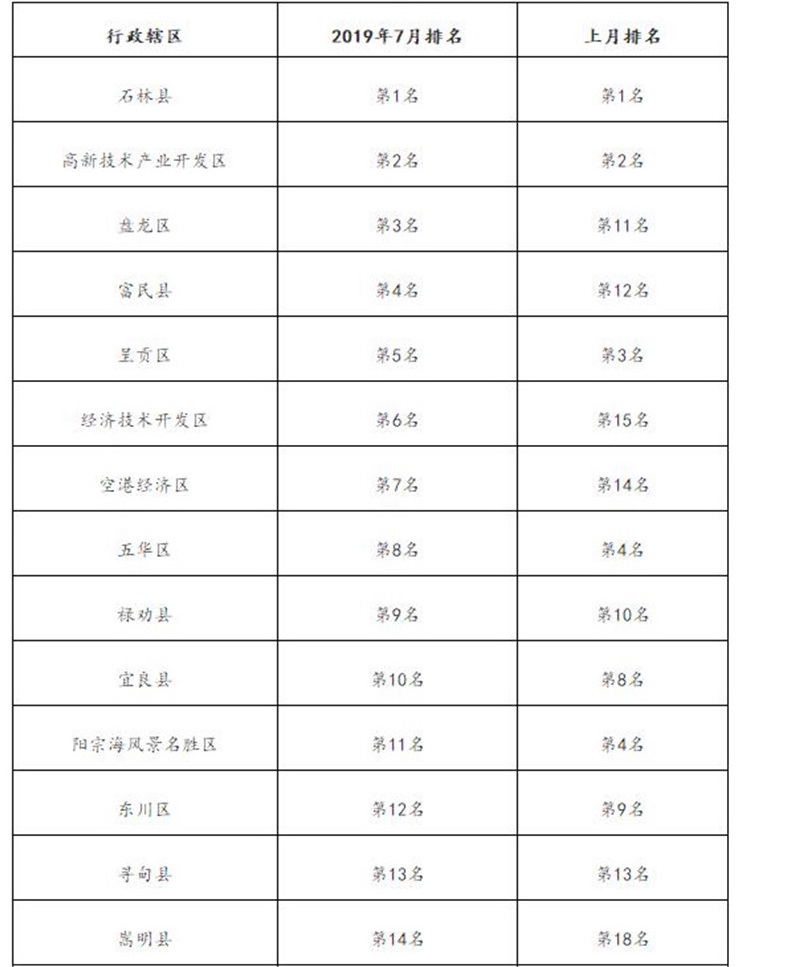 | 行政辖区 | 2019年7月排名 | 上月排名 |
|---|---|---|
| 石林县 | 第1名 | 第1名 |
| 高新技术产业开发区 | 第2名 | 第2名 |
| 盘龙区 | 第3名 | 第11名 |
| 富民县 | 第4名 | 第12名 |
| 呈贡区 | 第5名 | 第3名 |
| 经济技术开发区 | 第6名 | 第15名 |
| 空港经济区 | 第7名 | 第14名 |
| 五华区 | 第8名 | 第4名 |
| 禄劝县 | 第9名 | 第10名 |
| 宜良县 | 第10名 | 第8名 |
| 阳宗海风景名胜区 | 第11名 | 第4名 |
| 东川区 | 第12名 | 第9名 |
| 寻甸县 | 第13名 | 第13名 |
| 嵩明县 | 第14名 | 第18名 |